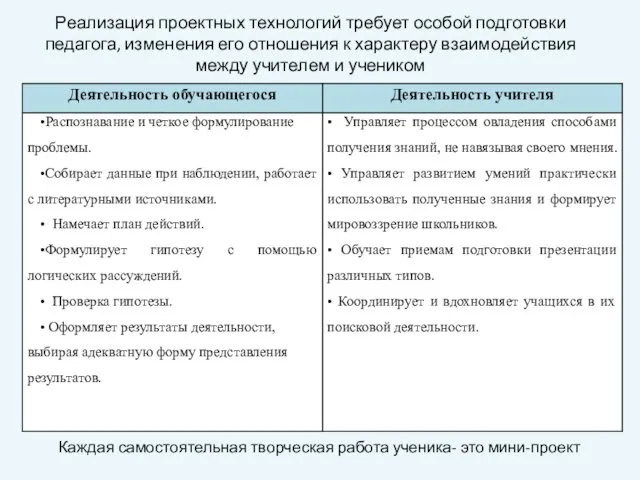 Реализация проектных технологий требует особой подготовки педагога, изменения его отношения к характеру взаимодействия между учителем и учеником

| Деятельность обучающегося | Деятельность учителя |
|---|---|
| •Распознавание и четкое формулирование проблемы. •Собирает данные при наблюдении, работает с литературными источниками. • Намечает план действий. •Формулирует гипотезу с помощью логических рассуждений. • Проверка гипотезы. • Оформляет результаты деятельности, выбирая адекватную форму представления результатов. | • Управляет процессом овладения способами получения знаний, не навязывая своего мнения. • Управляет развитием умений практически использовать полученные знания и формирует мировоззрение школьников. • Обучает приемам подготовки презентации различных типов. • Координирует и вдохновляет учащихся в их поисковой деятельности. |

Каждая самостоятельная творческая работа ученика- это мини-проект